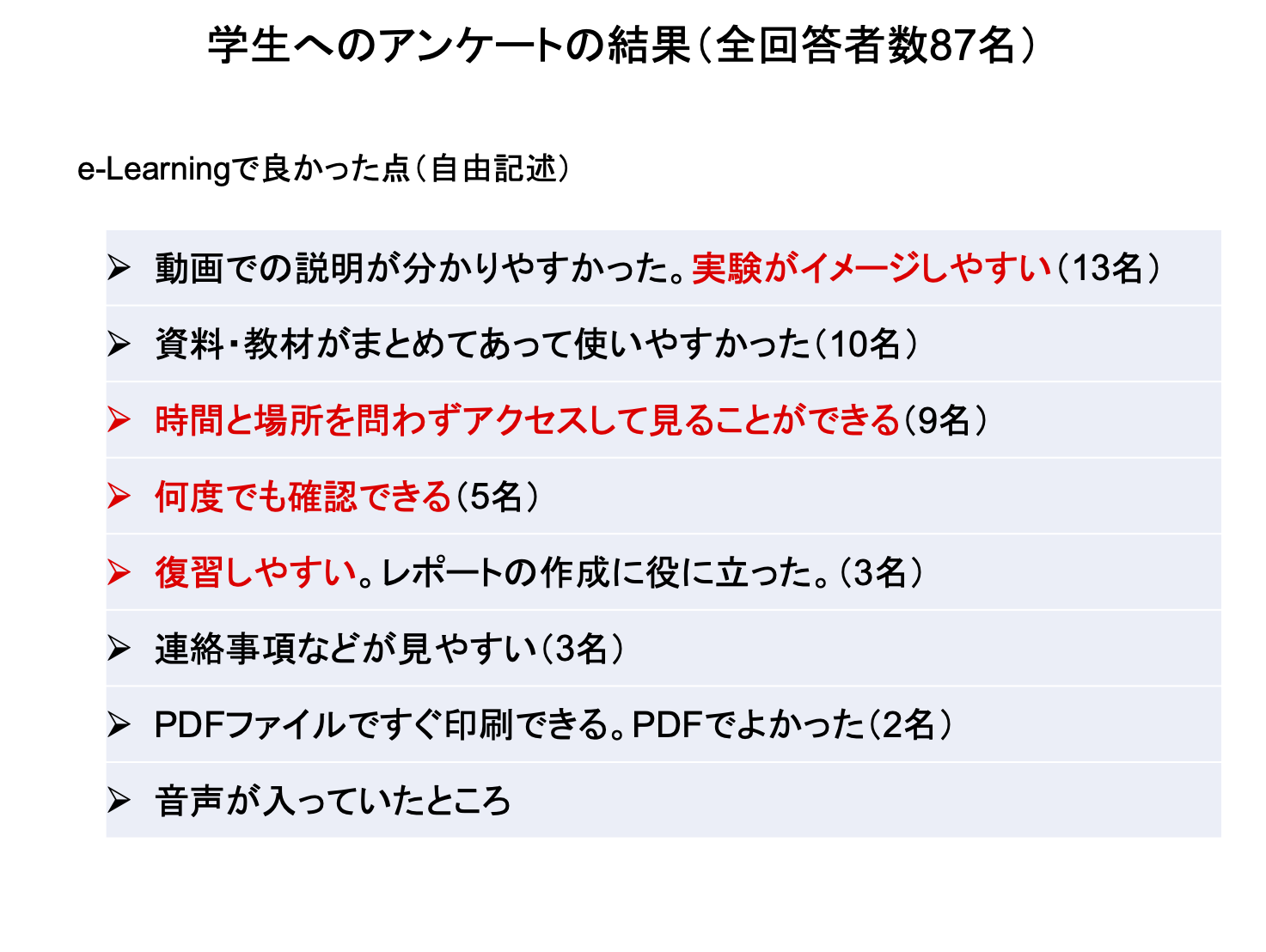 学生へのアンケートの結果(全回答者数87名)

e-Learningで良かった点(自由記述)

➢ 動画での説明が分かりやすかった。実験がイメージしやすい(13名)

➢ 資料・教材がまとめてあって使いやすかった(10名)

➢ 時間と場所を問わずアクセスして見ることができる(9名)

➢ 何度でも確認できる(5名)

➢ 復習しやすい。レポートの作成に役に立った。(3名)

➢ 連絡事項などが見やすい(3名)

➢ PDFファイルですぐ印刷できる。PDFでよかった(2名)

➢ 音声が入っていたところ